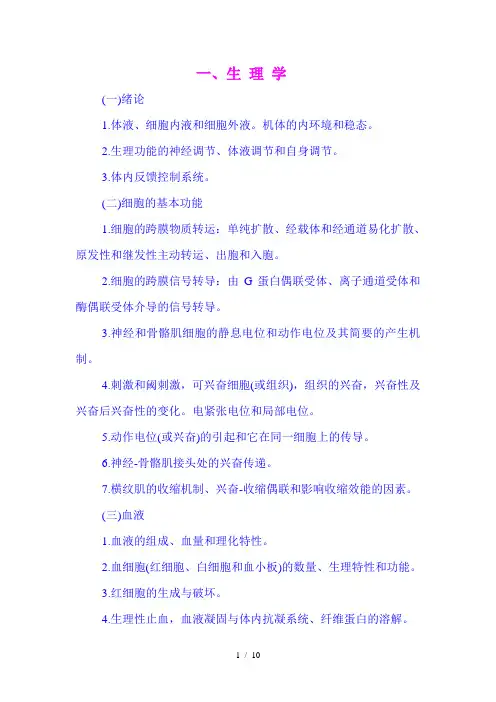 一、生 理 学

(一)绪论

1.体液、细胞内液和细胞外液。机体的内环境和稳态。

2.生理功能的神经调节、体液调节和自身调节。

3.体内反馈控制系统。

(二)细胞的基本功能

1.细胞的跨膜物质转运：单纯扩散、经载体和经通道易化扩散、原发性和继发性主动转运、出胞和入胞。

2.细胞的跨膜信号转导：由 G 蛋白偶联受体、离子通道受体和酶偶联受体介导的信号转导。

3.神经和骨骼肌细胞的静息电位和动作电位及其简要的产生机制。

4.刺激和阈刺激，可兴奋细胞(或组织)，组织的兴奋，兴奋性及兴奋后兴奋性的变化。电紧张电位和局部电位。

5.动作电位(或兴奋)的引起和它在同一细胞上的传导。

6.神经-骨骼肌接头处的兴奋传递。

7.横纹肌的收缩机制、兴奋-收缩偶联和影响收缩效能的因素。

(三)血液

1.血液的组成、血量和理化特性。

2.血细胞(红细胞、白细胞和血小板)的数量、生理特性和功能。

3.红细胞的生成与破坏。

4.生理性止血，血液凝固与体内抗凝系统、纤维蛋白的溶解。

1 / 10